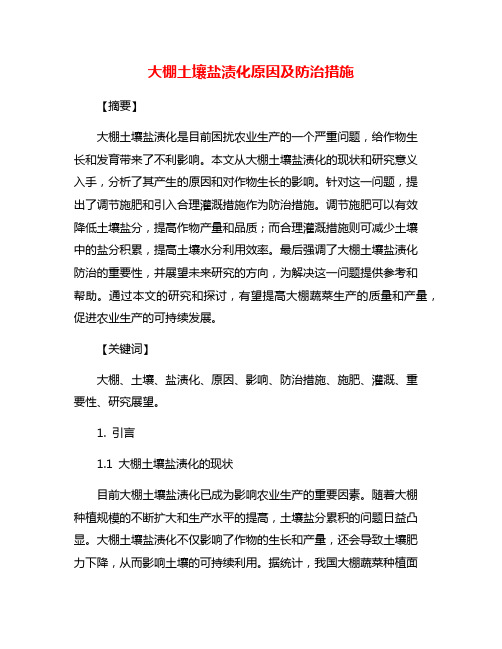 大棚土壤盐渍化原因及防治措施

【摘要】

大棚土壤盐渍化是目前困扰农业生产的一个严重问题，给作物生长和发育带来了不利影响。本文从大棚土壤盐渍化的现状和研究意义入手，分析了其产生的原因和对作物生长的影响。针对这一问题，提出了调节施肥和引入合理灌溉措施作为防治措施。调节施肥可以有效降低土壤盐分，提高作物产量和品质；而合理灌溉措施则可减少土壤中的盐分积累，提高土壤水分利用效率。最后强调了大棚土壤盐渍化防治的重要性，并展望未来研究的方向，为解决这一问题提供参考和帮助。通过本文的研究和探讨，有望提高大棚蔬菜生产的质量和产量，促进农业生产的可持续发展。

【关键词】

大棚、土壤、盐渍化、原因、影响、防治措施、施肥、灌溉、重要性、研究展望。

1. 引言

1.1 大棚土壤盐渍化的现状

目前大棚土壤盐渍化已成为影响农业生产的重要因素。随着大棚种植规模的不断扩大和生产水平的提高，土壤盐分累积的问题日益凸显。大棚土壤盐渍化不仅影响了作物的生长和产量，还会导致土壤肥力下降，从而影响土壤的可持续利用。据统计，我国大棚蔬菜种植面